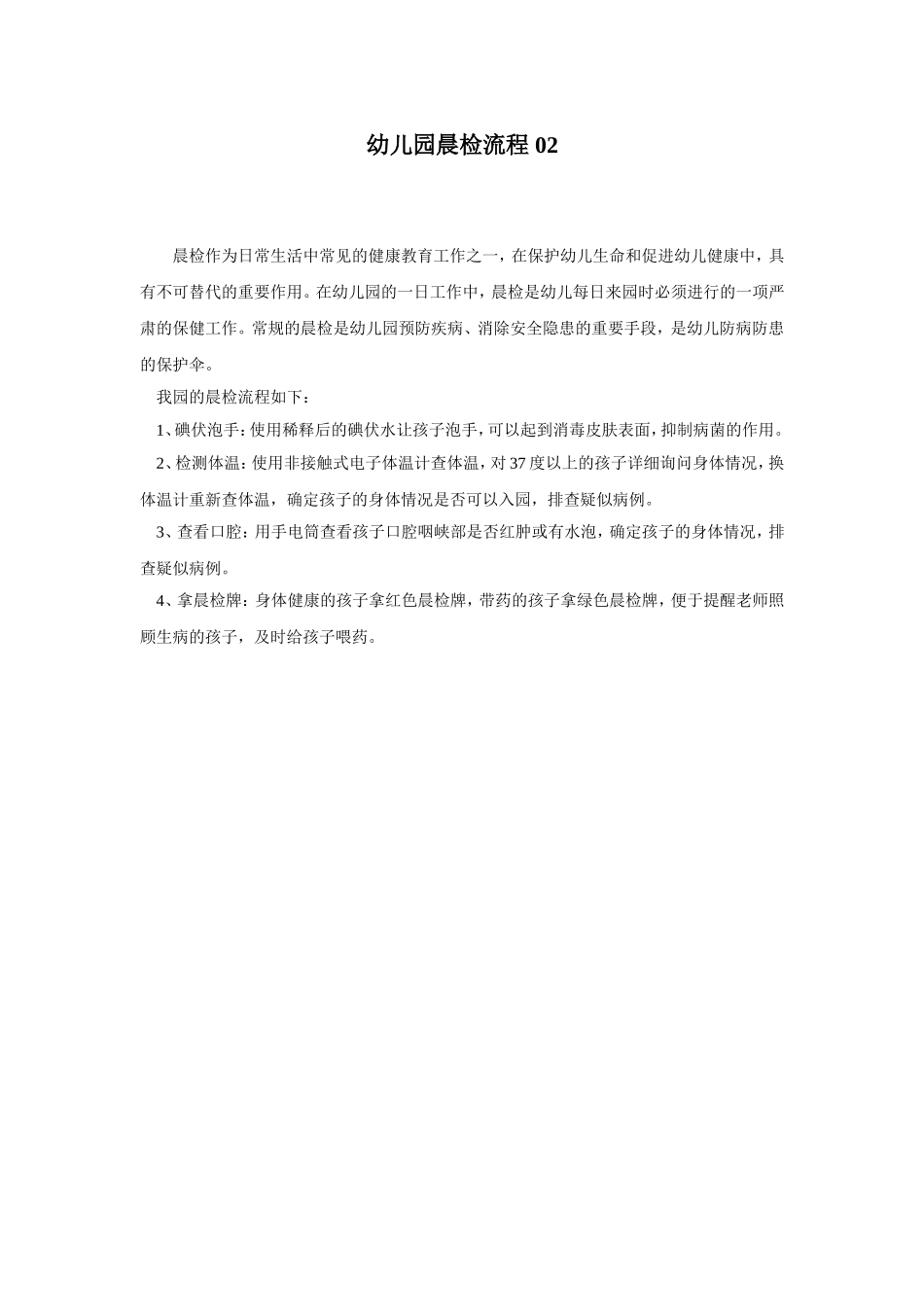 幼儿园晨检流程 02

晨检作为日常生活中常见的健康教育工作之一，在保护幼儿生命和促进幼儿健康中，具有不可替代的重要作用。在幼儿园的一日工作中，晨检是幼儿每日来园时必须进行的一项严肃的保健工作。常规的晨检是幼儿园预防疾病、消除安全隐患的重要手段，是幼儿防病防患的保护伞。

我园的晨检流程如下：

1、碘伏泡手：使用稀释后的碘伏水让孩子泡手，可以起到消毒皮肤表面，抑制病菌的作用。

2、检测体温：使用非接触式电子体温计查体温，对 37 度以上的孩子详细询问身体情况，换体温计重新查体温，确定孩子的身体情况是否可以入园，排查疑似病例。

3、查看口腔：用手电筒查看孩子口腔咽峡部是否红肿或有水泡，确定孩子的身体情况，排查疑似病例。

4、拿晨检牌：身体健康的孩子拿红色晨检牌，带药的孩子拿绿色晨检牌，便于提醒老师照顾生病的孩子，及时给孩子喂药。